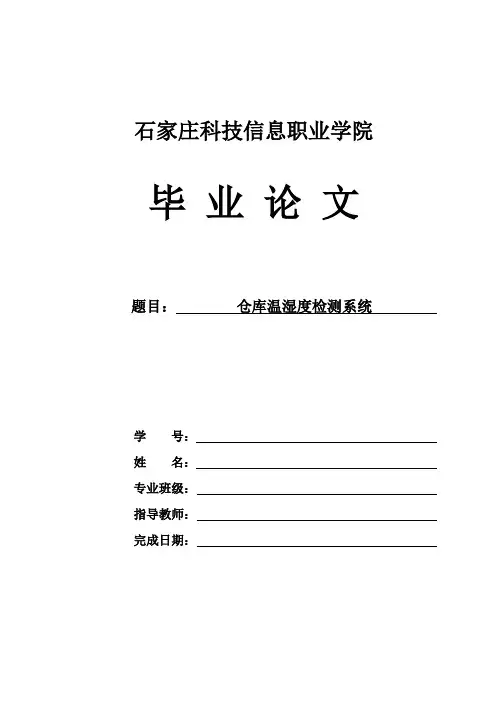 石家庄科技信息职业学院

毕 业 论 文

题目： 仓库温湿度检测系统

学 号：

姓 名：

专业班级：

指导教师：

完成日期：